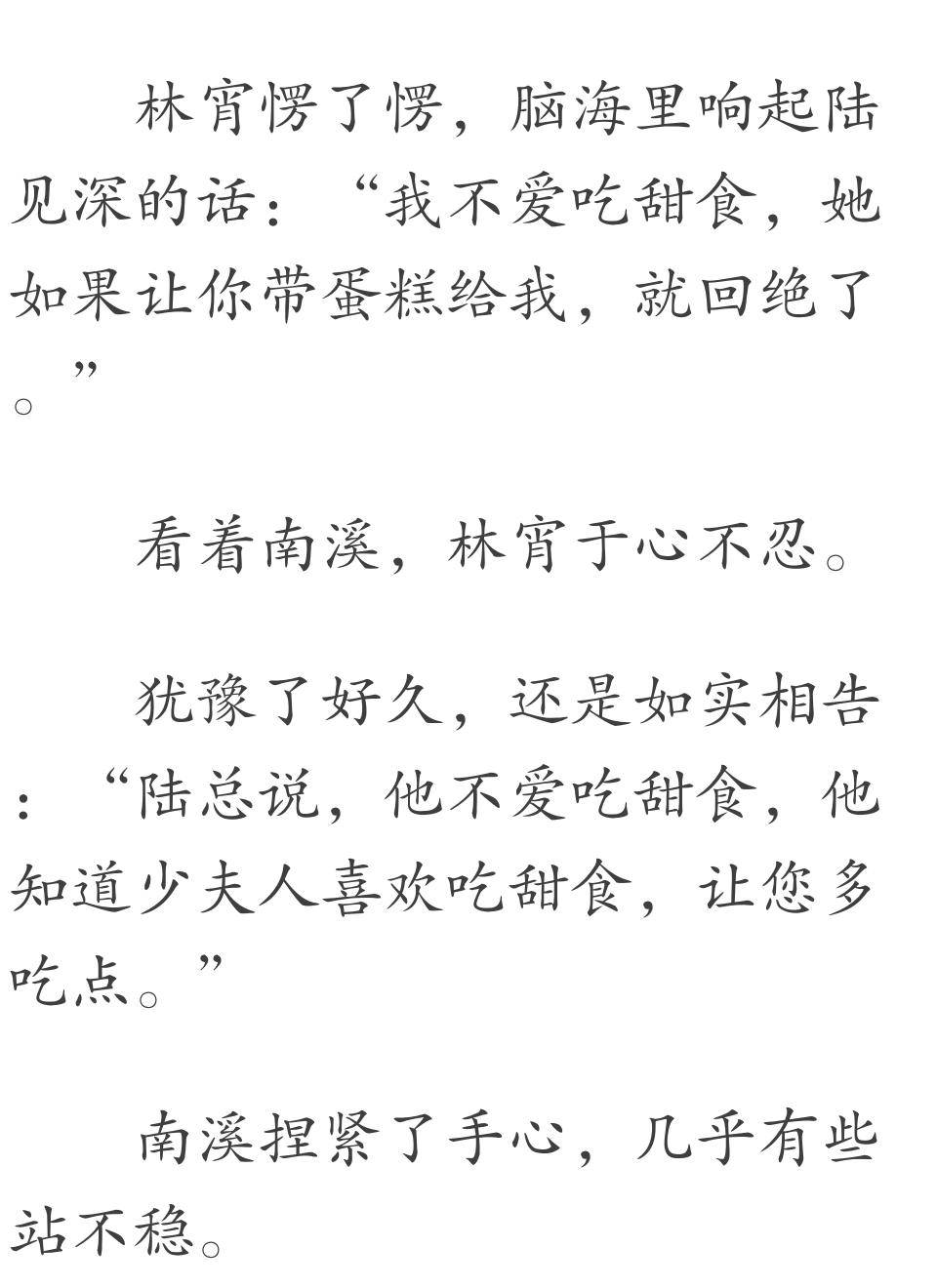 林宵愣了愣，脑海里响起陆见深的话：“我不爱吃甜食，她如果让你带蛋糕给我，就回绝了。”

看着南溪，林宵于心不忍。

犹豫了好久，还是如实相告：“陆总说，他不爱吃甜食，他知道少夫人喜欢吃甜食，让您多吃点。”

南溪捏紧了手心，几乎有些站不稳。